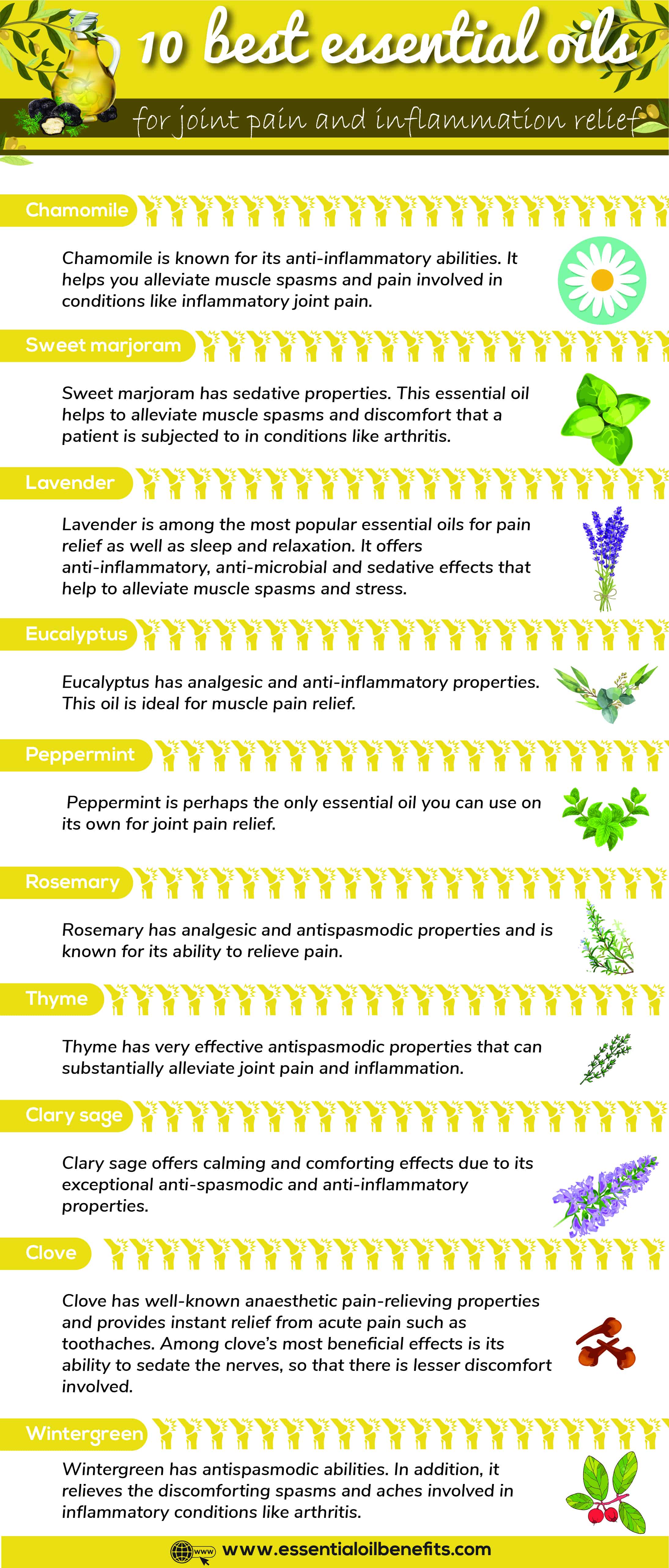 10 best essential oils

for joint pain and inflammation relief

Chamomile

Chamomile is known for its anti-inflammatory abilities. It helps you alleviate muscle spasms and pain involved in conditions like inflammatory joint pain.

Sweet marjoram

Sweet marjoram has sedative properties. This essential oil helps to alleviate muscle spasms and discomfort that a patient is subjected to in conditions like arthritis.

Lavender

Lavender is among the most popular essential oils for pain relief as well as sleep and relaxation. It offers anti-inflammatory, anti-microbial and sedative effects that help to alleviate muscle spasms and stress.

Eucalyptus

Eucalyptus has analgesic and anti-inflammatory properties. This oil is ideal for muscle pain relief.

Peppermint

Peppermint is perhaps the only essential oil you can use on its own for joint pain relief.

Rosemary

Rosemary has analgesic and antispasmodic properties and is known for its ability to relieve pain.

Thyme

Thyme has very effective antispasmodic properties that can substantially alleviate joint pain and inflammation.

Clary sage

Clary sage offers calming and comforting effects due to its exceptional anti-spasmodic and anti-inflammatory properties.

Clove

Clove has well-known anaesthetic pain-relieving properties and provides instant relief from acute pain such as toothaches. Among clove's most beneficial effects is its ability to sedate the nerves, so that there is lesser discomfort involved.

Wintergreen

Wintergreen has antispasmodic abilities. In addition, it relieves the discomforting spasms and aches involved in inflammatory conditions like arthritis.

www www.essentialoilbenefits.com